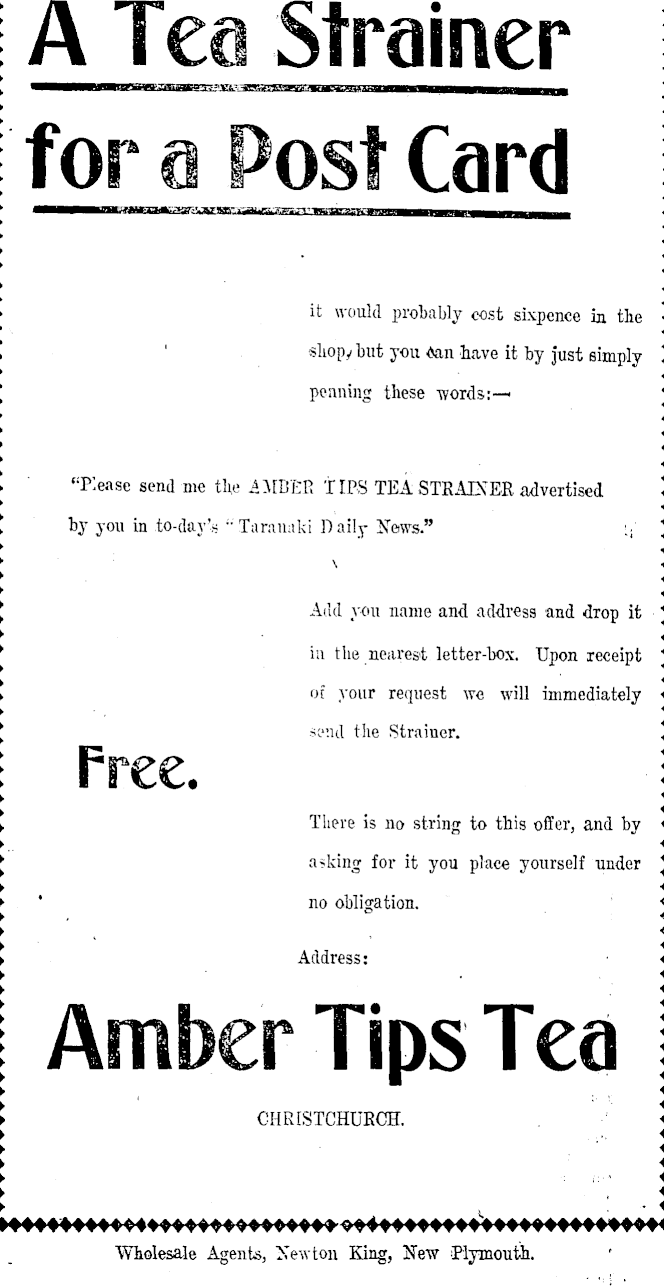 A Tea Strainer for a Post Card

it would probably cost sixpence in the shop, but you can have it by just simply penning these words:—

"Please send me the AMBER TIPS TEA STRAINER advertised by you in to-day's "Taranaki Daily News."

Add you name and address and drop it in the nearest letter-box. Upon receipt of your request we will immediately send the Strainer.

Free.

There is no string to this offer, and by asking for it you place yourself under no obligation.

Address:

Amber Tips Tea

CHRISTCHURCH.

Wholesale Agents, Newton King, New Plymouth.